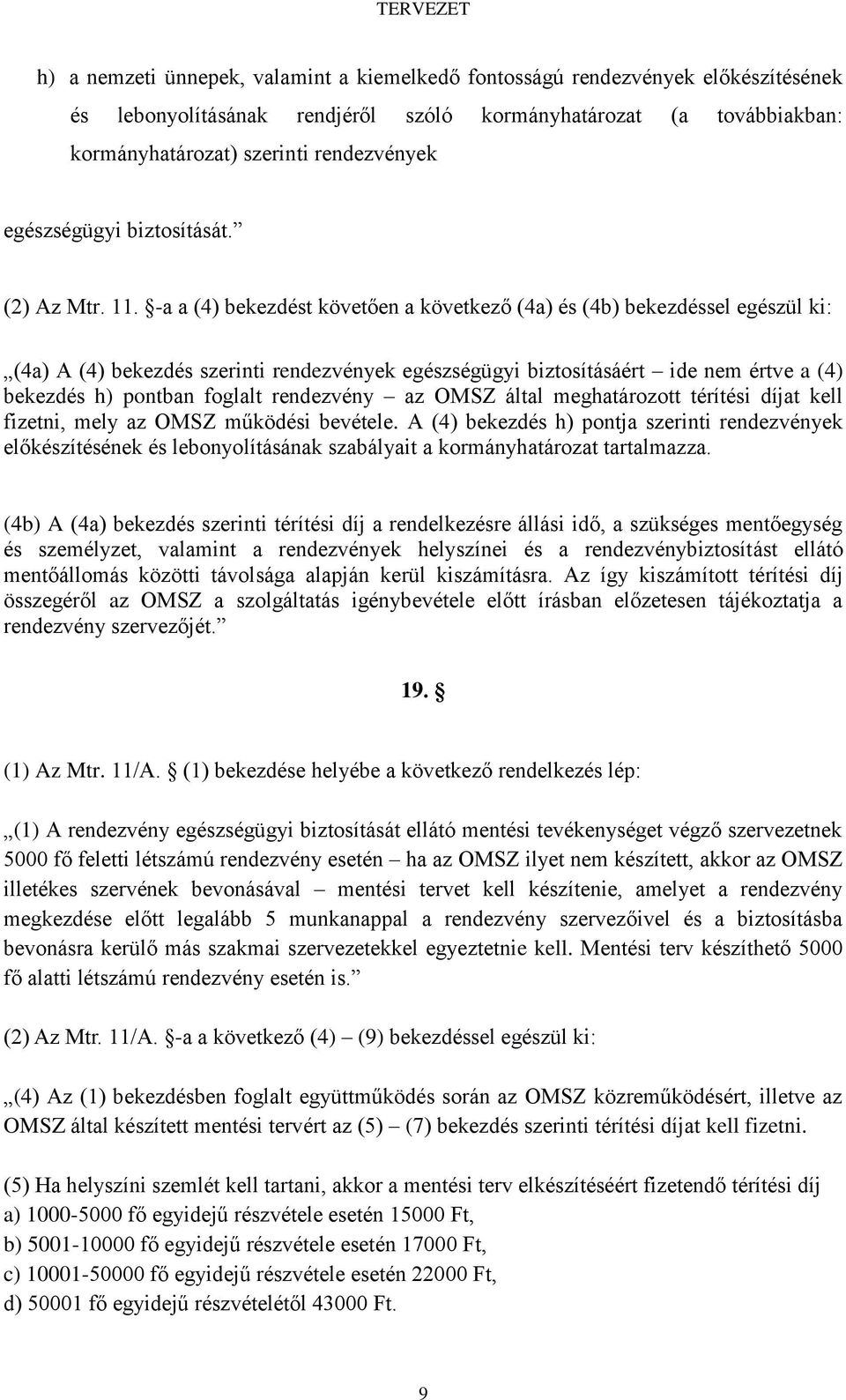 TERVEZET

h) a nemzeti ünnepek, valamint a kiemelkedő fontosságú rendezvények előkészítésének és lebonyolításának rendjéről szóló kormányhatározat (a továbbiakban: kormányhatározat) szerinti rendezvények

egészségügyi biztosítását.”

(2) Az Mtr. 11. §-a a (4) bekezdést követően a következő (4a) és (4b) bekezdéssel egészül ki:

„(4a) A (4) bekezdés szerinti rendezvények egészségügyi biztosításáért – ide nem értve a (4) bekezdés h) pontban foglalt rendezvény – az OMSZ által meghatározott térítési díjat kell fizetni, mely az OMSZ működési bevétele. A (4) bekezdés h) pontja szerinti rendezvények előkészítésének és lebonyolításának szabályait a kormányhatározat tartalmazza.

(4b) A (4a) bekezdés szerinti térítési díj a rendelkezésre állási idő, a szükséges mentőegység és személyzet, valamint a rendezvények helyszínei és a rendezvénybiztosítást ellátó mentőállomás közötti távolsága alapján kerül kiszámításra. Az így kiszámított térítési díj összegéről az OMSZ a szolgáltatás igénybevétele előtt írásban előzetesen tájékoztatja a rendezvény szervezőjét.”

19. §

(1) Az Mtr. 11/A. § (1) bekezdése helyébe a következő rendelkezés lép:

„(1) A rendezvény egészségügyi biztosítását ellátó mentési tevékenységet végző szervezetnek 5000 fő feletti létszámú rendezvény esetén – ha az OMSZ ilyet nem készített, akkor az OMSZ illetékes szervének bevonásával – mentési tervet kell készítenie, amelyet a rendezvény megkezdése előtt legalább 5 munkanappal a rendezvény szervezőivel és a biztosításba bevonásra kerülő más szakmai szervezetekkel egyeztetnie kell. Mentési terv készíthető 5000 fő alatti létszámú rendezvény esetén is.”

(2) Az Mtr. 11/A. §-a a következő (4) – (9) bekezdéssel egészül ki:

„(4) Az (1) bekezdésben foglalt együttműködés során az OMSZ közreműködésért, illetve az OMSZ által készített mentési tervért az (5) – (7) bekezdés szerinti térítési díjat kell fizetni.

(5) Ha helyszíni szemlét kell tartani, akkor a mentési terv elkészítéséért fizetendő térítési díj
a) 1000-5000 fő egyidejű részvétele esetén 15000 Ft,
b) 5001-10000 fő egyidejű részvétele esetén 17000 Ft,
c) 10001-50000 fő egyidejű részvétele esetén 22000 Ft,
d) 50001 fő egyidejű részvételétől 43000 Ft.

9